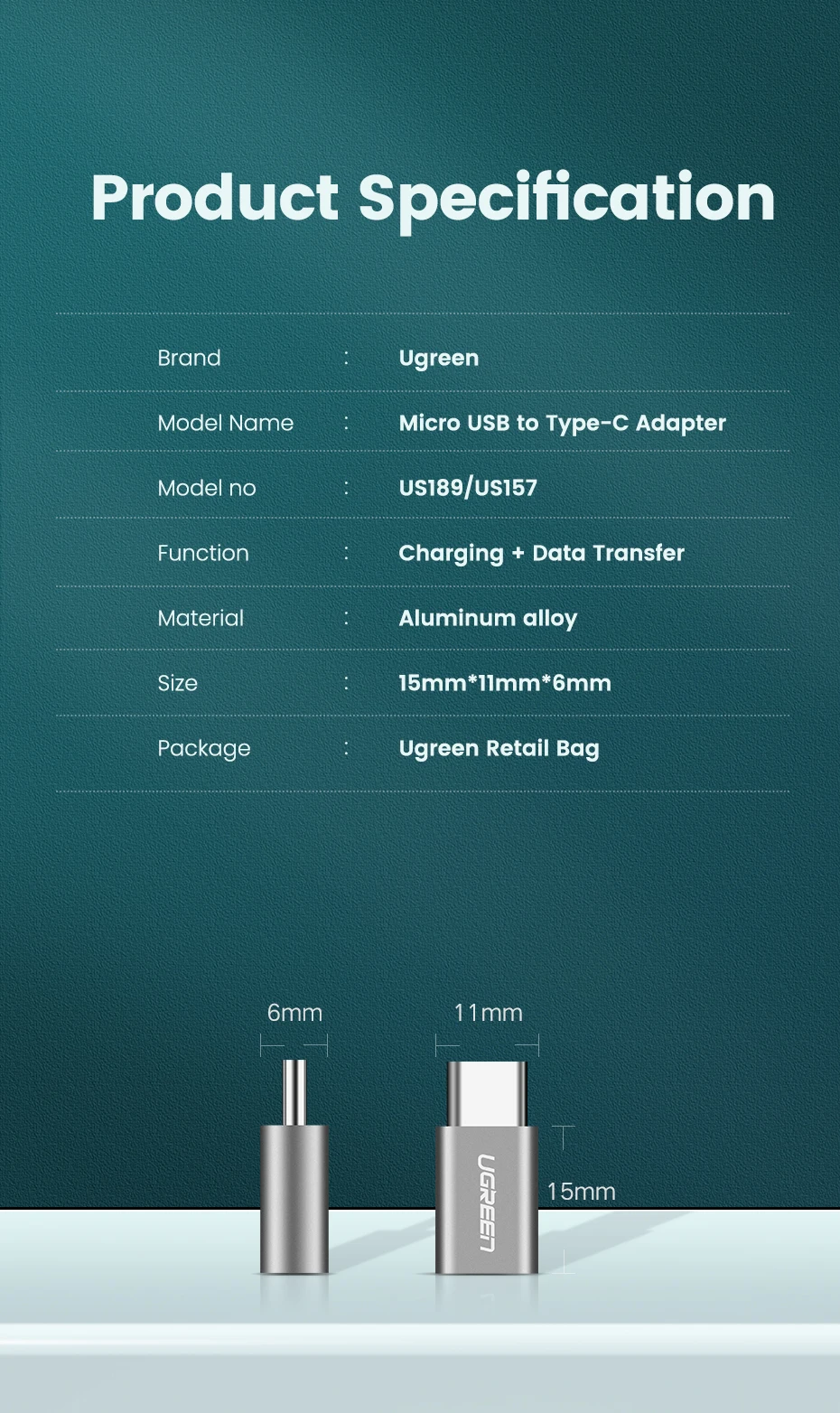 Product Specification

Brand : Ugreen

Model Name : Micro USB to Type-C Adapter

Model no : US189/US157

Function : Charging + Data Transfer

Material : Aluminum alloy

Size : 15mm*11mm*6mm

Package : Ugreen Retail Bag

6mm

11mm

15mm

UGREEN